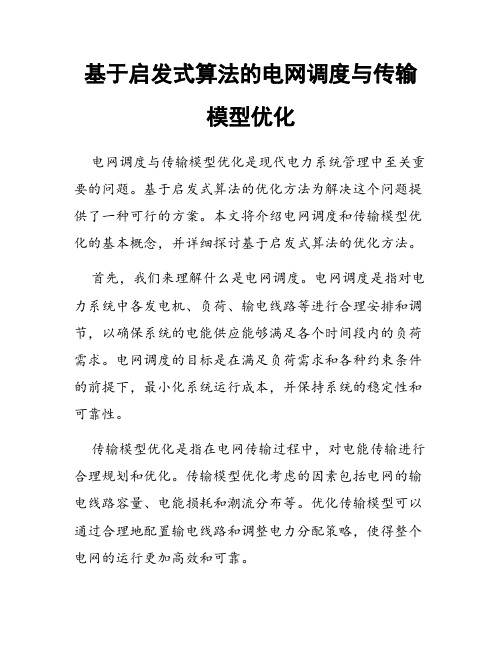 基于启发式算法的电网调度与传输模型优化

电网调度与传输模型优化是现代电力系统管理中至关重要的问题。基于启发式算法的优化方法为解决这个问题提供了一种可行的方案。本文将介绍电网调度和传输模型优化的基本概念，并详细探讨基于启发式算法的优化方法。

首先，我们来理解什么是电网调度。电网调度是指对电力系统中各发电机、负荷、输电线路等进行合理安排和调节，以确保系统的电能供应能够满足各个时间段内的负荷需求。电网调度的目标是在满足负荷需求和各种约束条件的前提下，最小化系统运行成本，并保持系统的稳定性和可靠性。

传输模型优化是指在电网传输过程中，对电能传输进行合理规划和优化。传输模型优化考虑的因素包括电网的输电线路容量、电能损耗和潮流分布等。优化传输模型可以通过合理地配置输电线路和调整电力分配策略，使得整个电网的运行更加高效和可靠。